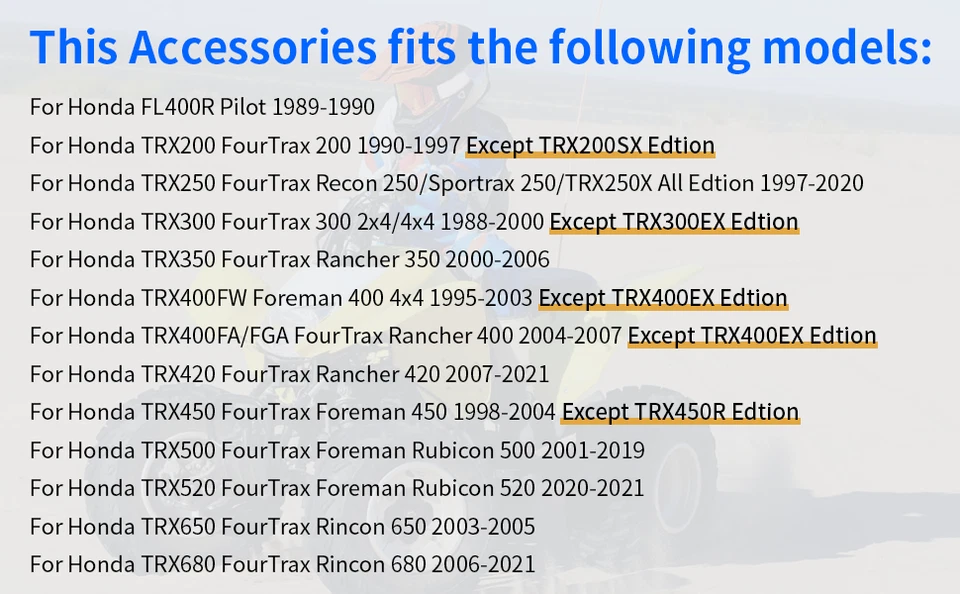 This Accessories fits the following models:

For Honda FL400R Pilot 1989-1990
For Honda TRX200 FourTrax 200 1990-1997 Except TRX200SX Edtion
For Honda TRX250 FourTrax Recon 250/Sportrax 250/TRX250X All Edtion 1997-2020
For Honda TRX300 FourTrax 300 2x4/4x4 1988-2000 Except TRX300EX Edtion
For Honda TRX350 FourTrax Rancher 350 2000-2006
For Honda TRX400FW Foreman 400 4x4 1995-2003 Except TRX400EX Edtion
For Honda TRX400FA/FGA FourTrax Rancher 400 2004-2007 Except TRX400EX Edtion
For Honda TRX420 FourTrax Rancher 420 2007-2021
For Honda TRX450 FourTrax Foreman 450 1998-2004 Except TRX450R Edtion
For Honda TRX500 FourTrax Foreman Rubicon 500 2001-2019
For Honda TRX520 FourTrax Foreman Rubicon 520 2020-2021
For Honda TRX650 FourTrax Rincon 650 2003-2005
For Honda TRX680 FourTrax Rincon 680 2006-2021